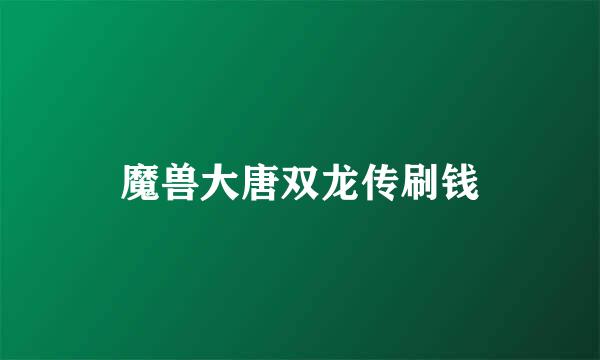 魔兽大唐双龙传刷钱